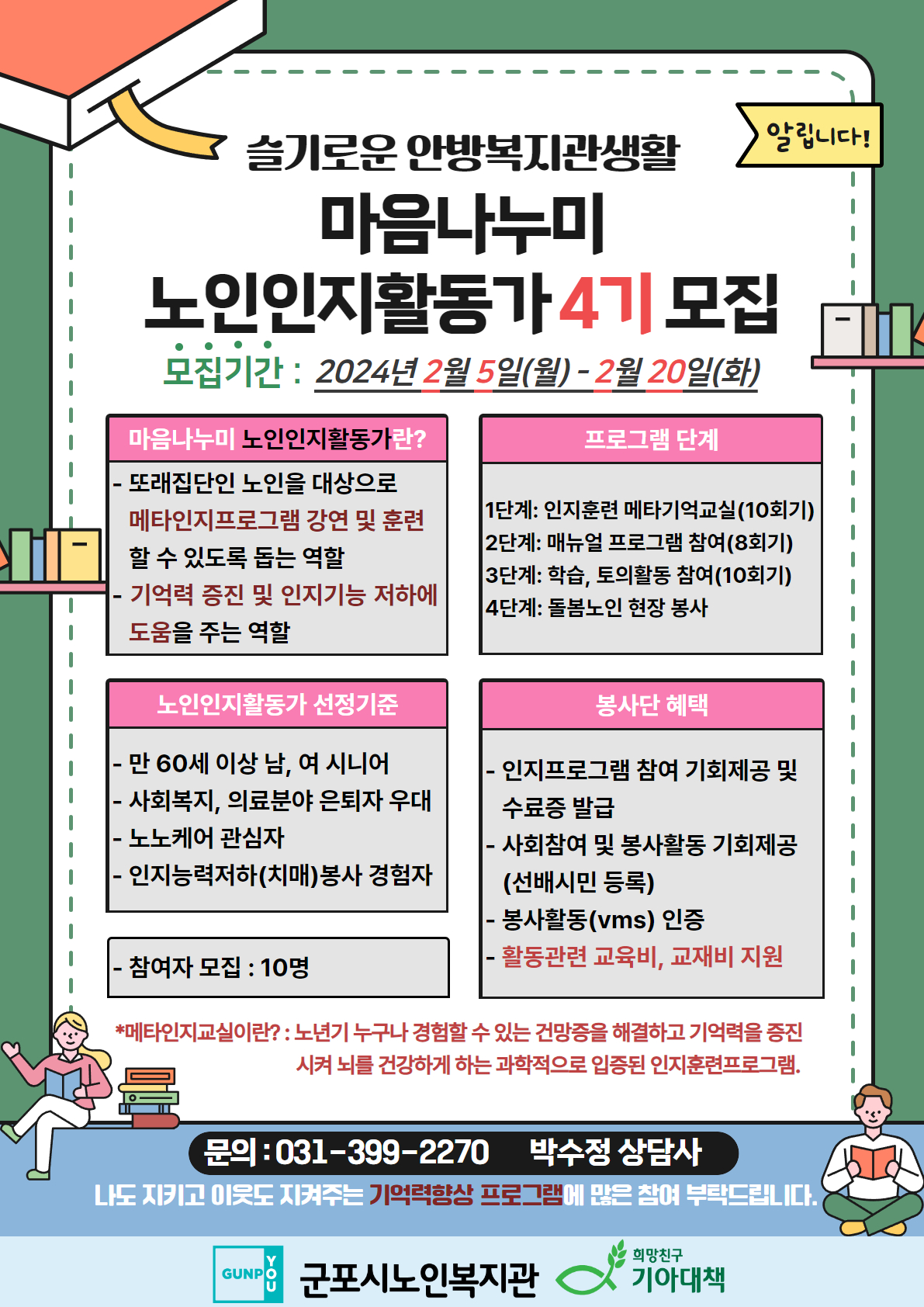 알립니다!

슬기로운 안방복지관생활
마음나누미
노인인지활동가 4기 모집

모집기간 : 2024년 2월 5일(월) - 2월 20일(화)

마음나누미 노인인지활동가란?

- 또래집단인 노인을 대상으로 메타인지프로그램 강연 및 훈련 할 수 있도록 돕는 역할
- 기억력 증진 및 인지기능 저하에 도움을 주는 역할

프로그램 단계

1단계: 인지훈련 메타기억교실(10회기)
2단계: 매뉴얼 프로그램 참여(8회기)
3단계: 학습, 토의활동 참여(10회기)
4단계: 돌봄노인 현장 봉사

노인인지활동가 선정기준

- 만 60세 이상 남, 여 시니어
- 사회복지, 의료분야 은퇴자 우대
- 노노케어 관심자
- 인지능력저하(치매)봉사 경험자

- 참여자 모집 : 10명

봉사단 혜택

- 인지프로그램 참여 기회제공 및 수료증 발급
- 사회참여 및 봉사활동 기회제공 (선배시민 등록)
- 봉사활동(vms) 인증
- 활동관련 교육비, 교재비 지원

*메타인지교실이란? : 노년기 누구나 경험할 수 있는 건망증을 해결하고 기억력을 증진 시켜 뇌를 건강하게 하는 과학적으로 입증된 인지훈련프로그램.

문의 : 031-399-2270 박수정 상담사
나도 지키고 이웃도 지켜주는 기억력향상 프로그램에 많은 참여 부탁드립니다.

GUNPO YOU 군포시노인복지관 희망친구 기아대책